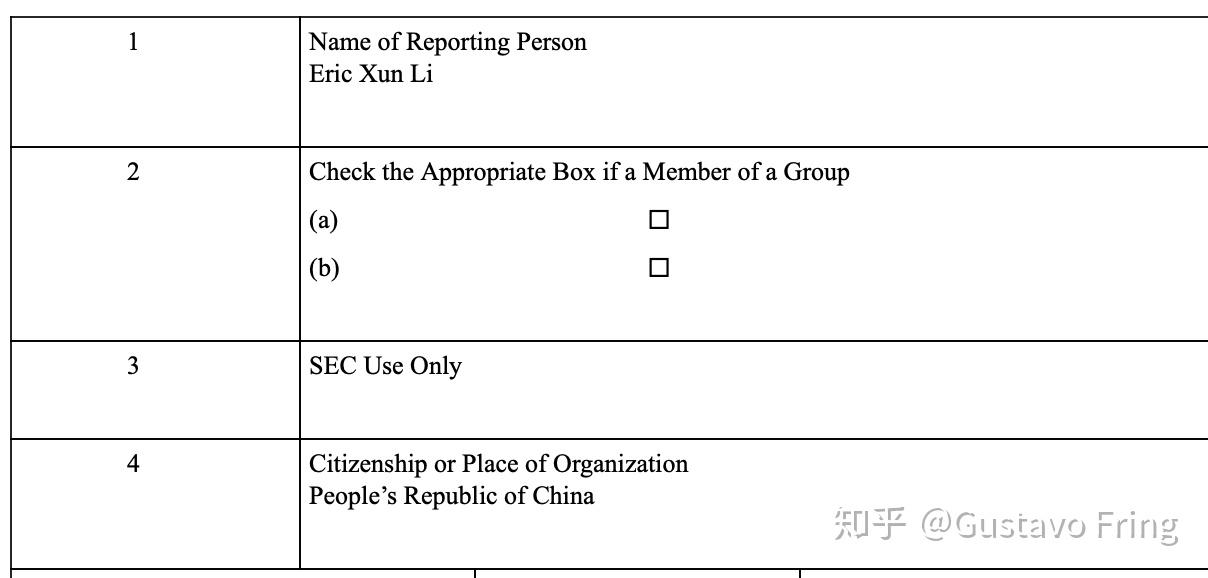 | 1 | Name of Reporting Person<br>Eric Xun Li |
|---|---|
| 2 | Check the Appropriate Box if a Member of a Group<br>(a) ☐<br>(b) ☐ |
| 3 | SEC Use Only |
| 4 | Citizenship or Place of Organization<br>People's Republic of China |

知乎 @Gustavo Fring